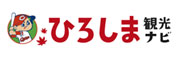 ひろしま 観光ナビ